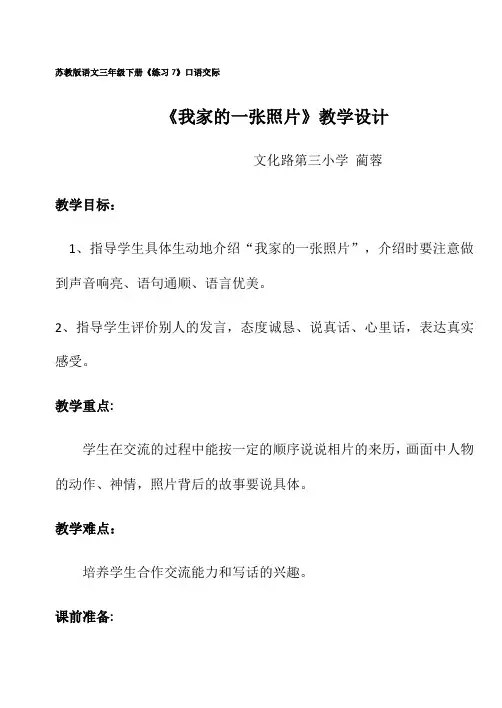 苏教版语文三年级下册《练习 7》口语交际

《我家的一张照片》教学设计

文化路第三小学 蔺蓉

教学目标：

1、指导学生具体生动地介绍“我家的一张照片”，介绍时要注意做到声音响亮、语句通顺、语言优美。

2、指导学生评价别人的发言，态度诚恳、说真话、心里话，表达真实感受。

教学重点:

学生在交流的过程中能按一定的顺序说说相片的来历，画面中人物的动作、神情，照片背后的故事要说具体。

教学难点：

培养学生合作交流能力和写话的兴趣。

课前准备: